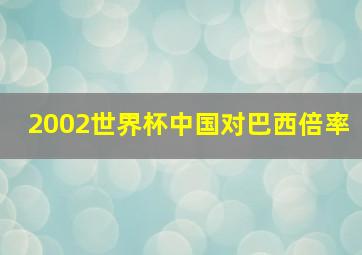 2002世界杯中国对巴西倍率